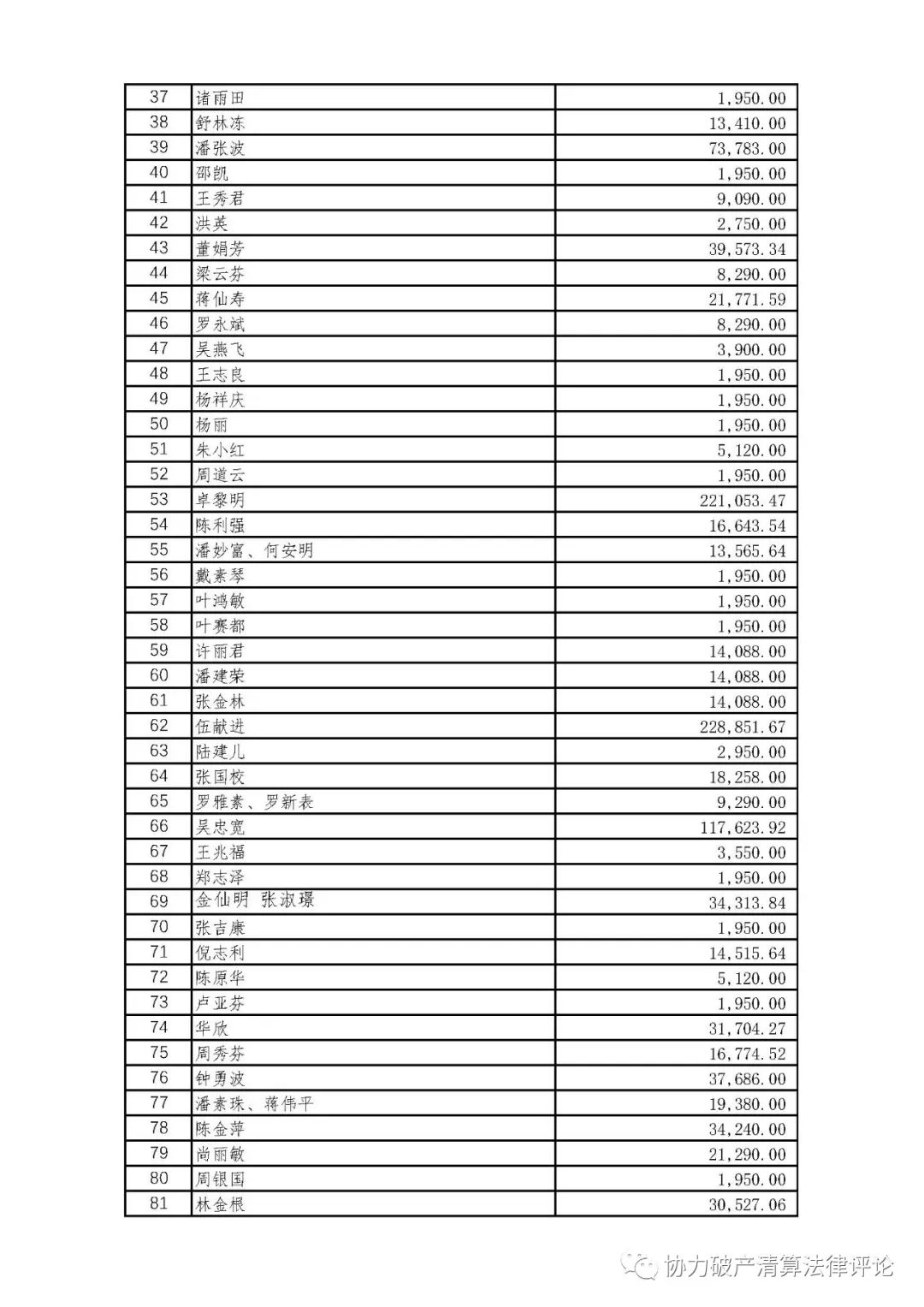 | 37 | 诸雨田 | 1,950.00 |
|---|---|---|
| 38 | 舒林冻 | 13,410.00 |
| 39 | 潘张波 | 73,783.00 |
| 40 | 邵凯 | 1,950.00 |
| 41 | 王秀君 | 9,090.00 |
| 42 | 洪英 | 2,750.00 |
| 43 | 董娟芳 | 39,573.34 |
| 44 | 梁云芬 | 8,290.00 |
| 45 | 蒋仙寿 | 21,771.59 |
| 46 | 罗永斌 | 8,290.00 |
| 47 | 吴燕飞 | 3,900.00 |
| 48 | 王志良 | 1,950.00 |
| 49 | 杨祥庆 | 1,950.00 |
| 50 | 杨丽 | 1,950.00 |
| 51 | 朱小红 | 5,120.00 |
| 52 | 周道云 | 1,950.00 |
| 53 | 卓黎明 | 221,053.47 |
| 54 | 陈利强 | 16,643.54 |
| 55 | 潘妙富、何安明 | 13,565.64 |
| 56 | 戴素琴 | 1,950.00 |
| 57 | 叶鸿敏 | 1,950.00 |
| 58 | 叶赛都 | 1,950.00 |
| 59 | 许丽君 | 14,088.00 |
| 60 | 潘建荣 | 14,088.00 |
| 61 | 张金林 | 14,088.00 |
| 62 | 伍献进 | 228,851.67 |
| 63 | 陆建儿 | 2,950.00 |
| 64 | 张国校 | 18,258.00 |
| 65 | 罗雅素、罗新表 | 9,290.00 |
| 66 | 吴忠宽 | 117,623.92 |
| 67 | 王兆福 | 3,550.00 |
| 68 | 郑志泽 | 1,950.00 |
| 69 | 金仙明 张淑璟 | 34,313.84 |
| 70 | 张吉康 | 1,950.00 |
| 71 | 倪志利 | 14,515.64 |
| 72 | 陈原华 | 5,120.00 |
| 73 | 卢亚芬 | 1,950.00 |
| 74 | 华欣 | 31,704.27 |
| 75 | 周秀芬 | 16,774.52 |
| 76 | 钟勇波 | 37,686.00 |
| 77 | 潘素珠、蒋伟平 | 19,380.00 |
| 78 | 陈金萍 | 34,240.00 |
| 79 | 尚丽敏 | 21,290.00 |
| 80 | 周银国 | 1,950.00 |
| 81 | 林金根 | 30,527.06 |

协力破产清算法律评论